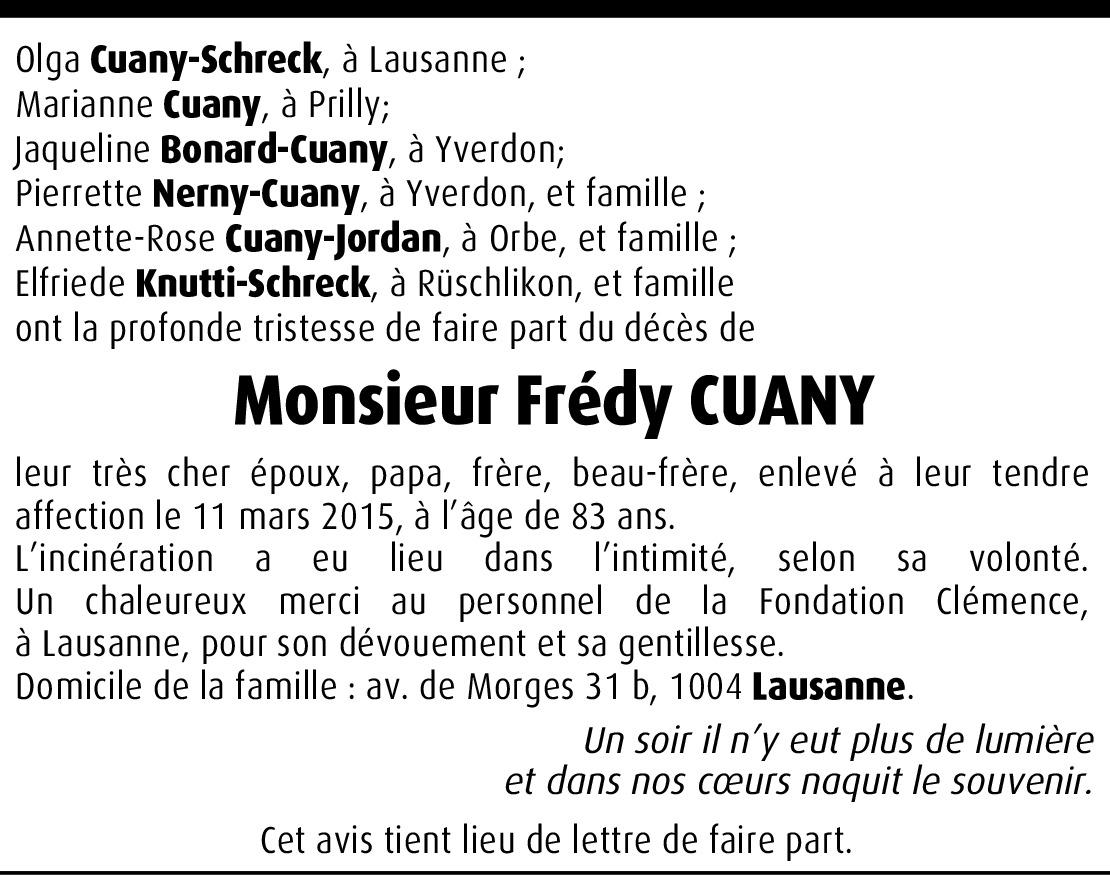 Olga Cuany-Schreck, à Lausanne ;
Marianne Cuany, à Prilly;
Jaqueline Bonard-Cuany, à Yverdon;
Pierrette Nerny-Cuany, à Yverdon, et famille ;
Annette-Rose Cuany-Jordan, à Orbe, et famille ;
Elfriede Knutti-Schreck, à Rüschlikon, et famille
ont la profonde tristesse de faire part du décès de

Monsieur Frédy CUANY

leur très cher époux, papa, frère, beau-frère, enlevé à leur tendre affection le 11 mars 2015, à l'âge de 83 ans.
L'incinération a eu lieu dans l'intimité, selon sa volonté. Un chaleureux merci au personnel de la Fondation Clémence, à Lausanne, pour son dévouement et sa gentillesse.
Domicile de la famille : av. de Morges 31 b, 1004 Lausanne.

Un soir il n'y eut plus de lumière
et dans nos cœurs naquit le souvenir.

Cet avis tient lieu de lettre de faire part.